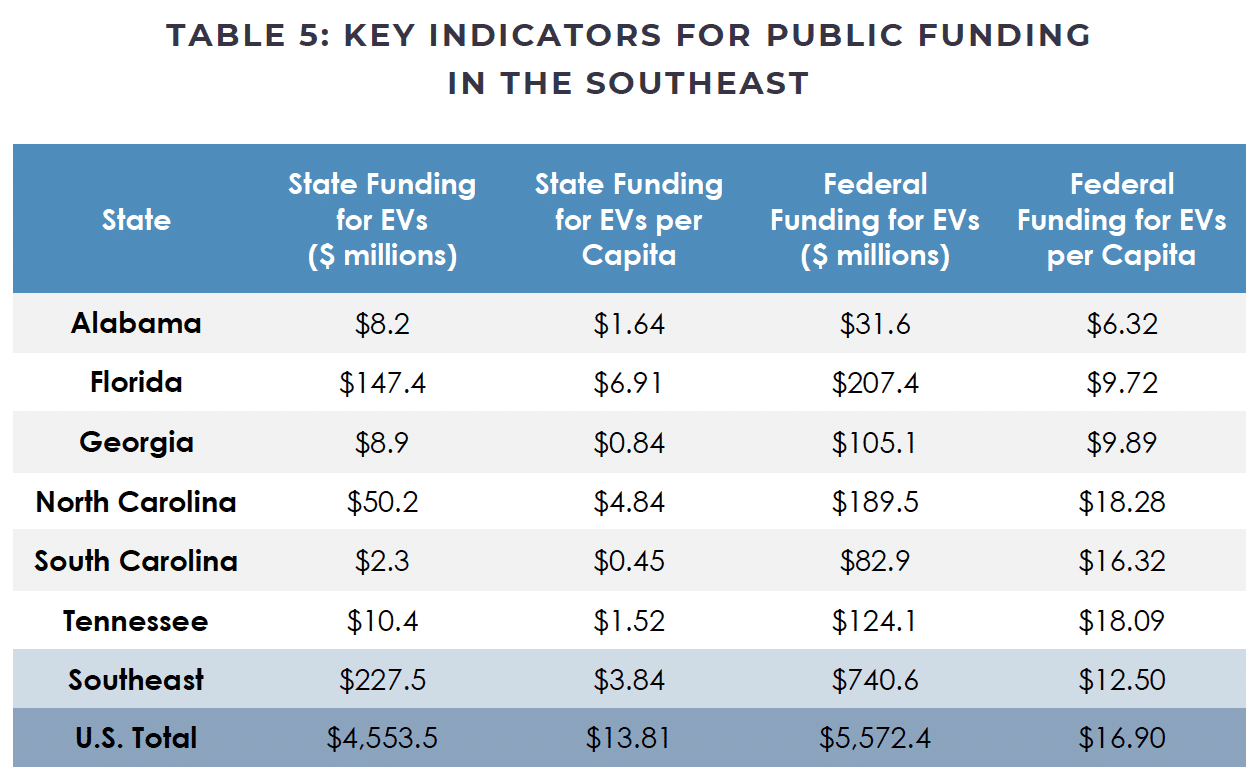 TABLE 5: KEY INDICATORS FOR PUBLIC FUNDING IN THE SOUTHEAST

| State | State Funding for EVs (\$ millions) | State Funding for EVs per Capita | Federal Funding for EVs (\$ millions) | Federal Funding for EVs per Capita |
|---|---|---|---|---|
| Alabama | \$8.2 | \$1.64 | \$31.6 | \$6.32 |
| Florida | \$147.4 | \$6.91 | \$207.4 | \$9.72 |
| Georgia | \$8.9 | \$0.84 | \$105.1 | \$9.89 |
| North Carolina | \$50.2 | \$4.84 | \$189.5 | \$18.28 |
| South Carolina | \$2.3 | \$0.45 | \$82.9 | \$16.32 |
| Tennessee | \$10.4 | \$1.52 | \$124.1 | \$18.09 |
| Southeast | \$227.5 | \$3.84 | \$740.6 | \$12.50 |
| U.S. Total | \$4,553.5 | \$13.81 | \$5,572.4 | \$16.90 |